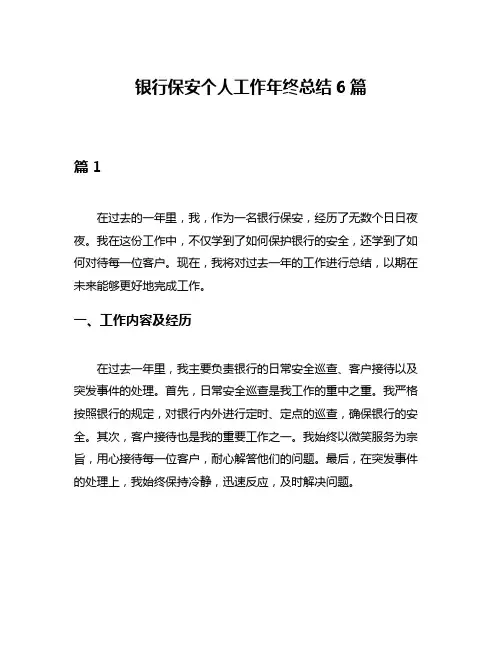 银行保安个人工作年终总结 6 篇

篇 1

在过去的一年里，我，作为一名银行保安，经历了无数个日日夜夜。我在这份工作中，不仅学到了如何保护银行的安全，还学到了如何对待每一位客户。现在，我将对过去一年的工作进行总结，以期在未来能够更好地完成工作。

一、工作内容及经历

在过去一年里，我主要负责银行的日常安全巡查、客户接待以及突发事件的处理。首先，日常安全巡查是我工作的重中之重。我严格按照银行的规定，对银行内外进行定时、定点的巡查，确保银行的安全。其次，客户接待也是我的重要工作之一。我始终以微笑服务为宗旨，用心接待每一位客户，耐心解答他们的问题。最后，在突发事件的处理上，我始终保持冷静，迅速反应，及时解决问题。